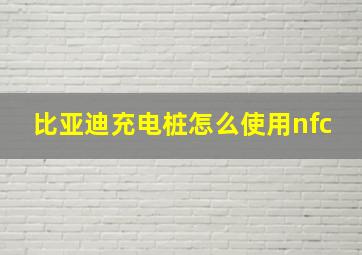 比亚迪充电桩怎么使用nfc